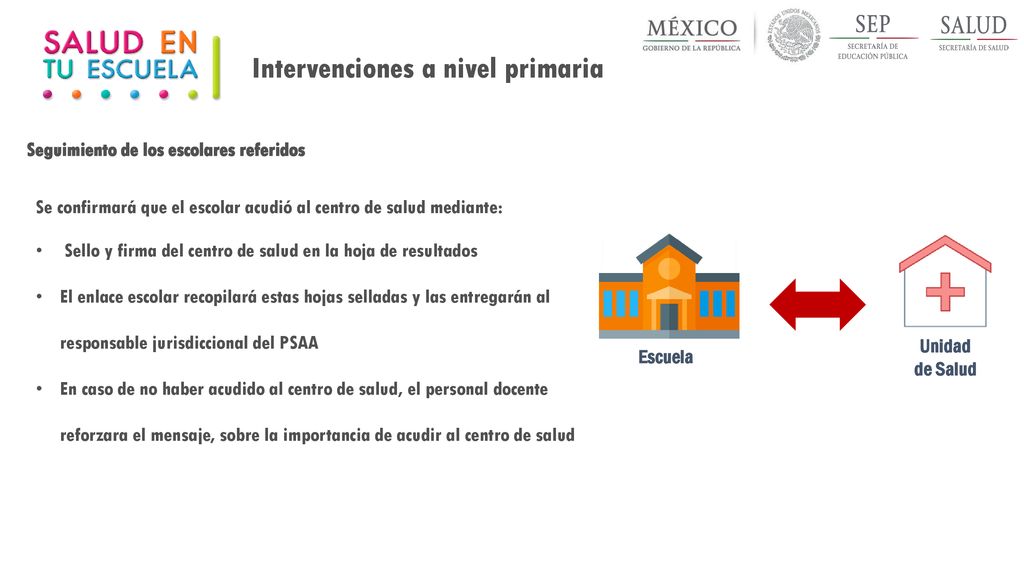 SALUD EN TU ESCUELA

Intervenciones a nivel primaria

MÉXICO
GOBIERNO DE LA REPÚBLICA

ESTADOS UNIDOS MEXICANOS

SEP
SECRETARÍA DE EDUCACIÓN PÚBLICA

SALUD
SECRETARÍA DE SALUD

Seguimiento de los escolares referidos

Se confirmará que el escolar acudió al centro de salud mediante:

• Sello y firma del centro de salud en la hoja de resultados

• El enlace escolar recopilará estas hojas selladas y las entregarán al responsable jurisdiccional del PSAA

• En caso de no haber acudido al centro de salud, el personal docente reforzara el mensaje, sobre la importancia de acudir al centro de salud

Escuela

Unidad de Salud